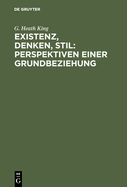 DE GRUYTER

G. Heath King

EXISTENZ, DENKEN, STIL: PERSPEKTIVEN EINER GRUNDBEZIEHUNG

DE G